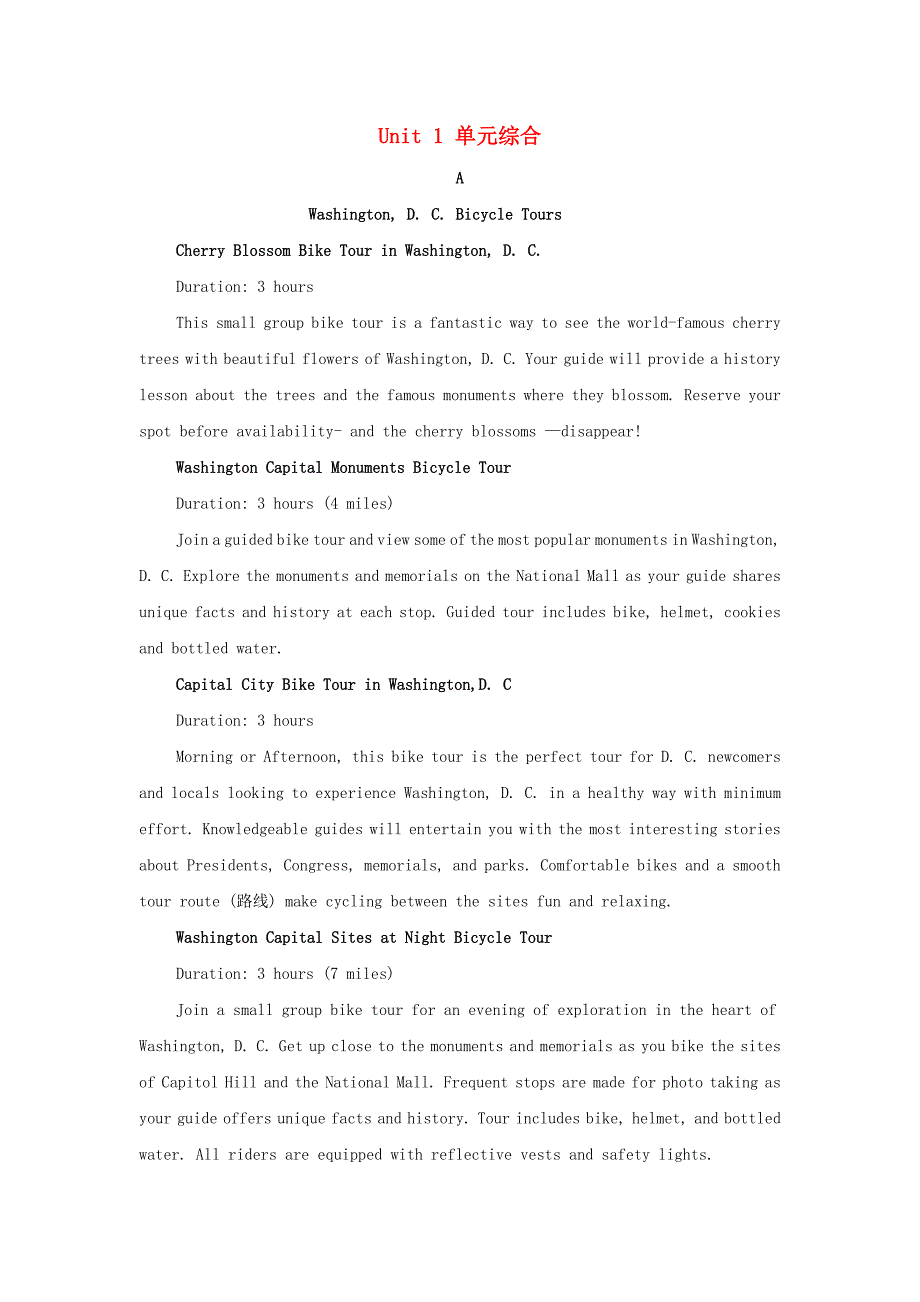 Unit 1 单元综合

A

Washington, D. C. Bicycle Tours

Cherry Blossom Bike Tour in Washington, D. C.

Duration: 3 hours

This small group bike tour is a fantastic way to see the world-famous cherry trees with beautiful flowers of Washington, D. C. Your guide will provide a history lesson about the trees and the famous monuments where they blossom. Reserve your spot before availability- and the cherry blossoms —disappear!

Washington Capital Monuments Bicycle Tour

Duration: 3 hours (4 miles)

Join a guided bike tour and view some of the most popular monuments in Washington, D. C. Explore the monuments and memorials on the National Mall as your guide shares unique facts and history at each stop. Guided tour includes bike, helmet, cookies and bottled water.

Capital City Bike Tour in Washington,D. C

Duration: 3 hours

Morning or Afternoon, this bike tour is the perfect tour for D. C. newcomers and locals looking to experience Washington, D. C. in a healthy way with minimum effort. Knowledgeable guides will entertain you with the most interesting stories about Presidents, Congress, memorials, and parks. Comfortable bikes and a smooth tour route (路线) make cycling between the sites fun and relaxing.

Washington Capital Sites at Night Bicycle Tour

Duration: 3 hours (7 miles)

Join a small group bike tour for an evening of exploration in the heart of Washington, D. C. Get up close to the monuments and memorials as you bike the sites of Capitol Hill and the National Mall. Frequent stops are made for photo taking as your guide offers unique facts and history. Tour includes bike, helmet, and bottled water. All riders are equipped with reflective vests and safety lights.